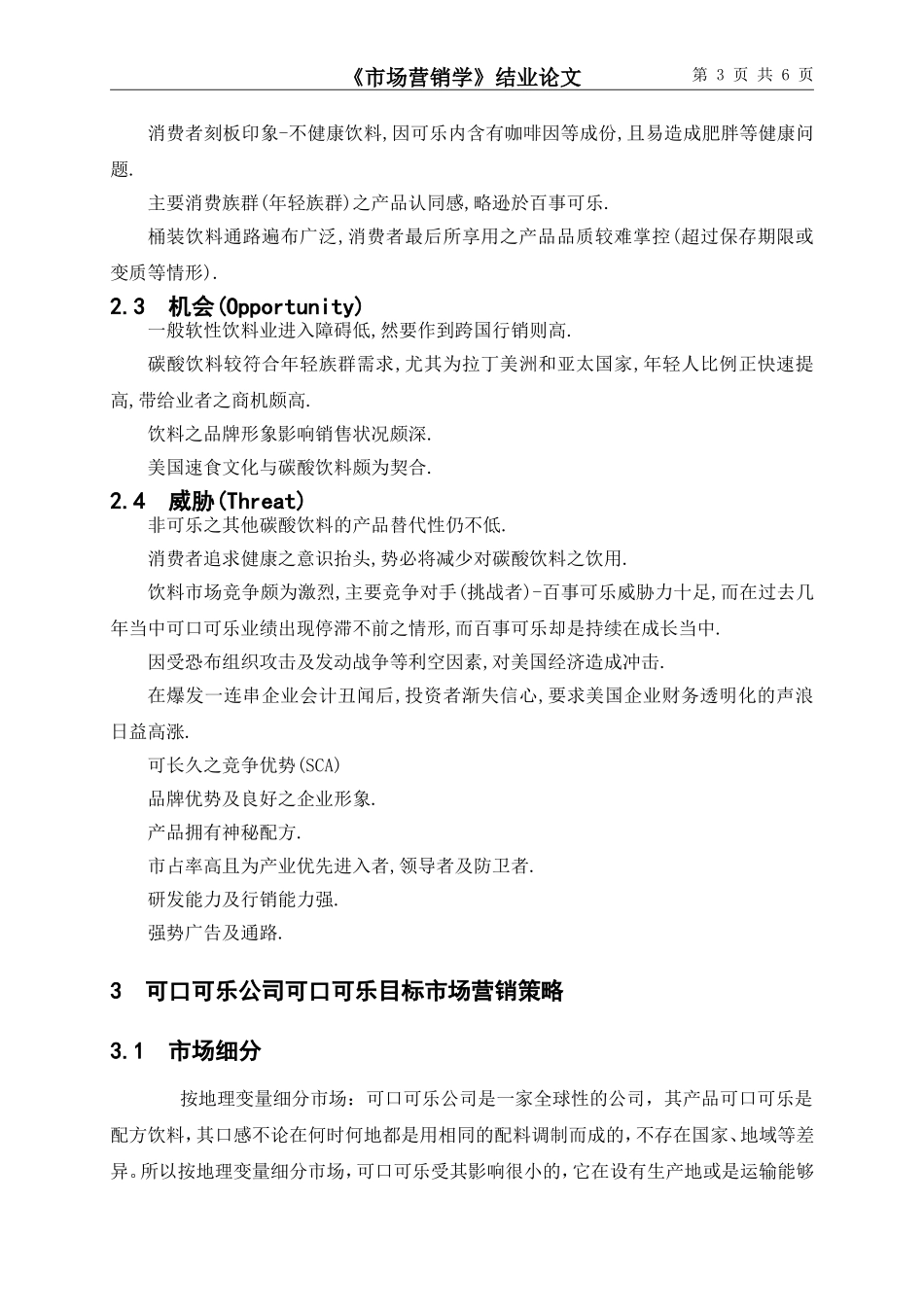 《市场营销学》结业论文 第 3 页 共 6 页

消费者刻板印象-不健康饮料,因可乐内含有咖啡因等成份,且易造成肥胖等健康问题.

主要消费族群(年轻族群)之产品认同感,略逊於百事可乐.

桶装饮料通路遍布广泛,消费者最后所享用之产品品质较难掌控(超过保存期限或变质等情形).

2.3 机会(Opportunity)

一般软性饮料业进入障碍低,然要作到跨国行销则高.

碳酸饮料较符合年轻族群需求,尤其为拉丁美洲和亚太国家,年轻人比例正快速提高,带给业者之商机颇高.

饮料之品牌形象影响销售状况颇深.

美国速食文化与碳酸饮料颇为契合.

2.4 威胁(Threat)

非可乐之其他碳酸饮料的产品替代性仍不低.

消费者追求健康之意识抬头,势必将减少对碳酸饮料之饮用.

饮料市场竞争颇为激烈,主要竞争对手(挑战者)-百事可乐威胁力十足,而在过去几年当中可口可乐业绩出现停滞不前之情形,而百事可乐却是持续在成长当中.

因受恐布组织攻击及发动战争等利空因素,对美国经济造成冲击.

在爆发一连串企业会计丑闻后,投资者渐失信心,要求美国企业财务透明化的声浪日益高涨.

可长久之竞争优势(SCA)

品牌优势及良好之企业形象.

产品拥有神秘配方.

市占率高且为产业优先进入者,领导者及防卫者.

研发能力及行销能力强.

强势广告及通路.

3 可口可乐公司可口可乐目标市场营销策略

3.1 市场细分

按地理变量细分市场：可口可乐公司是一家全球性的公司，其产品可口可乐是配方饮料,其口感不论在何时何地都是用相同的配料调制而成的,不存在国家、地域等差异。所以按地理变量细分市场,可口可乐受其影响很小的,它在设有生产地或是运输能够